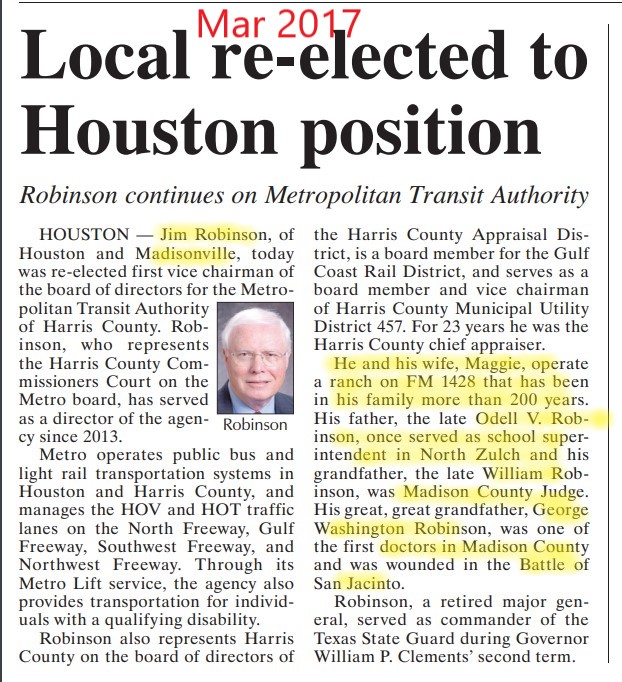 Mar 2017

Local re-elected to Houston position

Robinson continues on Metropolitan Transit Authority

HOUSTON — Jim Robinson, of Houston and Madisonville, today was re-elected first vice chairman of the board of directors for the Metropolitan Transit Authority of Harris County. Robinson, who represents the Harris County Commissioners Court on the Metro board, has served as a director of the agency since 2013.

Robinson

Metro operates public bus and light rail transportation systems in Houston and Harris County, and manages the HOV and HOT traffic lanes on the North Freeway, Gulf Freeway, Southwest Freeway, and Northwest Freeway. Through its Metro Lift service, the agency also provides transportation for individuals with a qualifying disability.

Robinson also represents Harris County on the board of directors of the Harris County Appraisal District, is a board member for the Gulf Coast Rail District, and serves as a board member and vice chairman of Harris County Municipal Utility District 457. For 23 years he was the Harris County chief appraiser.

He and his wife, Maggie, operate a ranch on FM 1428 that has been in his family more than 200 years. His father, the late Odell V. Robinson, once served as school superintendent in North Zulch and his grandfather, the late William Robinson, was Madison County Judge. His great, great grandfather, George Washington Robinson, was one of the first doctors in Madison County and was wounded in the Battle of San Jacinto.

Robinson, a retired major general, served as commander of the Texas State Guard during Governor William P. Clements' second term.